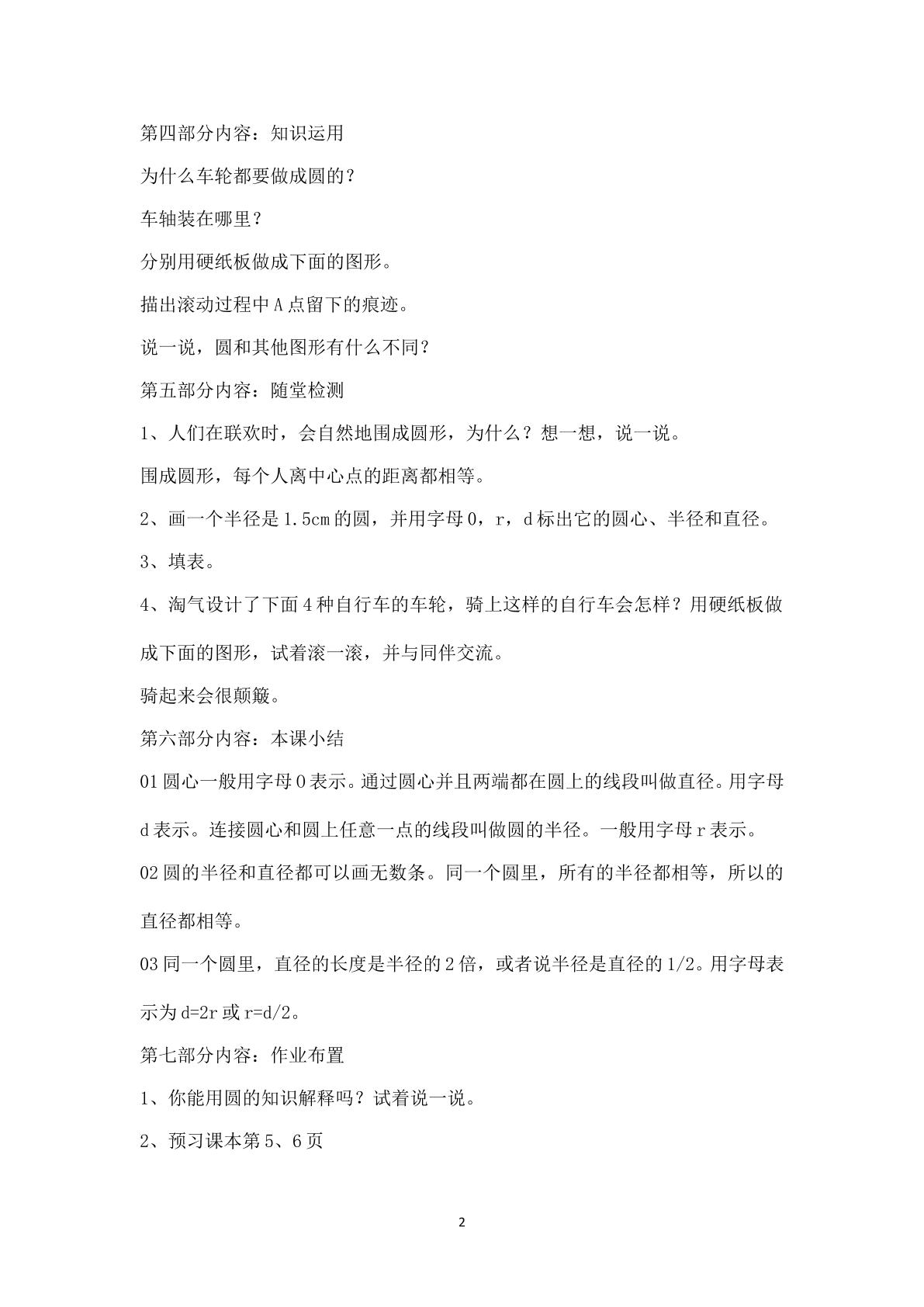 第四部分内容：知识运用

为什么车轮都要做成圆的？

车轴装在哪里？

分别用硬纸板做成下面的图形。

描出滚动过程中A点留下的痕迹。

说一说，圆和其他图形有什么不同？

第五部分内容：随堂检测

1、人们在联欢时，会自然地围成圆形，为什么？想一想，说一说。

围成圆形，每个人离中心点的距离都相等。

2、画一个半径是1.5cm的圆，并用字母O，r，d标出它的圆心、半径和直径。

3、填表。

4、淘气设计了下面4种自行车的车轮，骑上这样的自行车会怎样？用硬纸板做成下面的图形，试着滚一滚，并与同伴交流。

骑起来会很颠簸。

第六部分内容：本课小结

01圆心一般用字母O表示。通过圆心并且两端都在圆上的线段叫做直径。用字母d表示。连接圆心和圆上任意一点的线段叫做圆的半径。一般用字母r表示。

02圆的半径和直径都可以画无数条。同一个圆里，所有的半径都相等，所以的直径都相等。

03同一个圆里，直径的长度是半径的2倍，或者说半径是直径的1/2。用字母表示为d=2r或r=d/2。

第七部分内容：作业布置

1、你能用圆的知识解释吗？试着说一说。

2、预习课本第5、6页

2